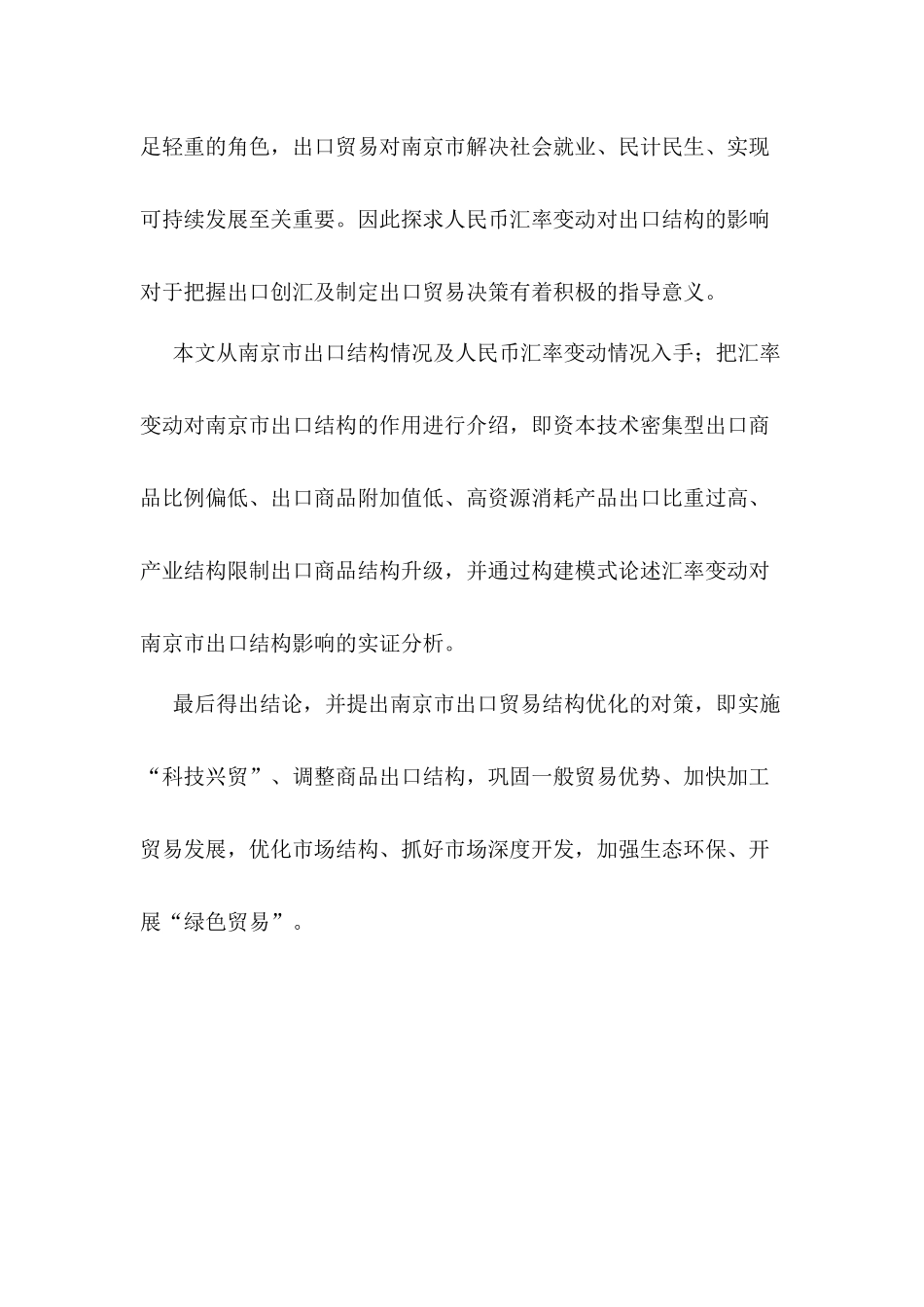 足轻重的角色，出口贸易对南京市解决社会就业、民计民生、实现可持续发展至关重要。因此探求人民币汇率变动对出口结构的影响对于把握出口创汇及制定出口贸易决策有着积极的指导意义。

本文从南京市出口结构情况及人民币汇率变动情况入手；把汇率变动对南京市出口结构的作用进行介绍，即资本技术密集型出口商品比例偏低、出口商品附加值低、高资源消耗产品出口比重过高、产业结构限制出口商品结构升级，并通过构建模式论述汇率变动对南京市出口结构影响的实证分析。

最后得出结论，并提出南京市出口贸易结构优化的对策，即实施“科技兴贸”、调整商品出口结构，巩固一般贸易优势、加快加工贸易发展，优化市场结构、抓好市场深度开发，加强生态环保、开展“绿色贸易”。